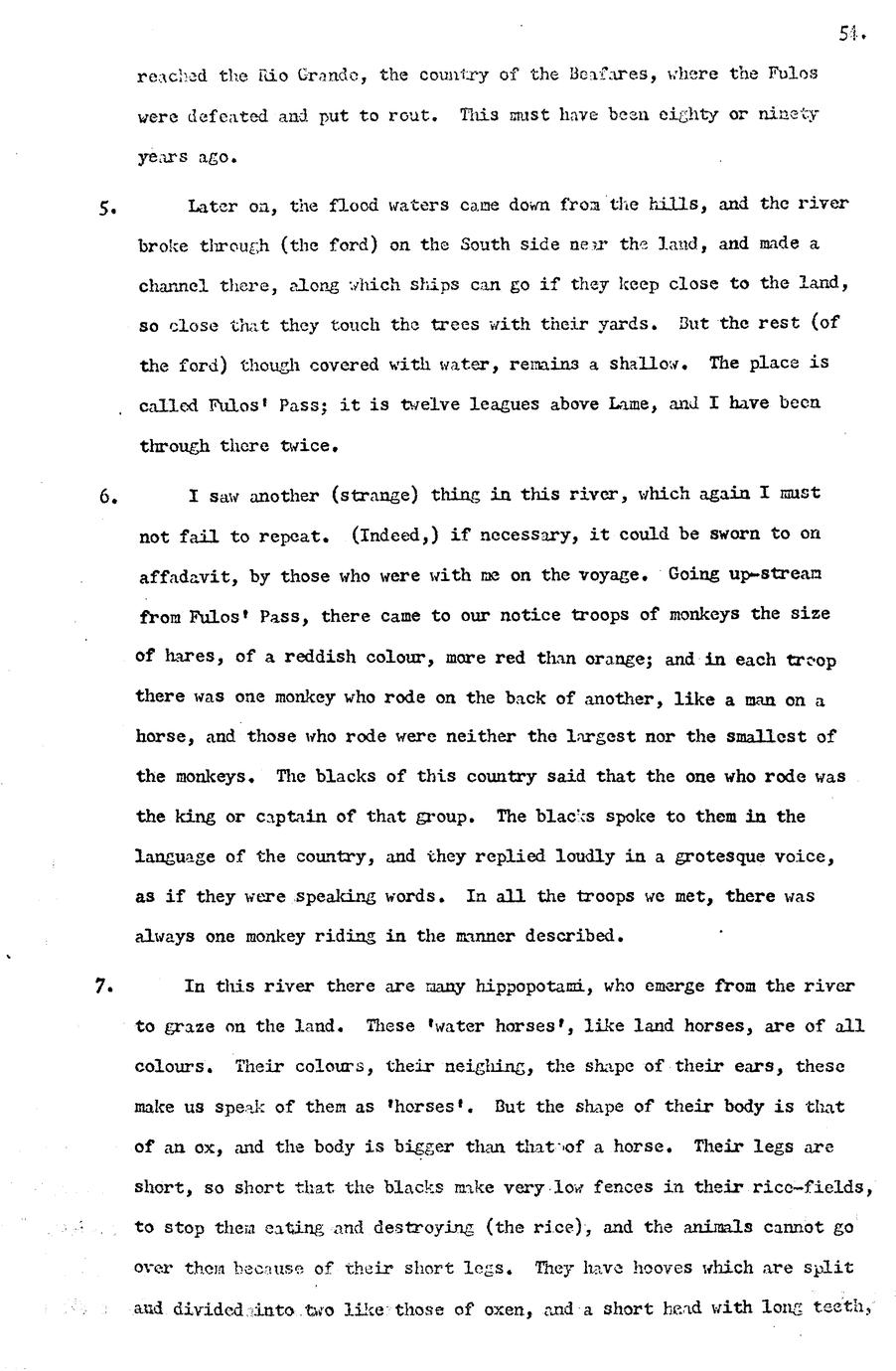 54.

reached the Rio Grande, the country of the Beafares, where the Fulos were defeated and put to rout. This must have been eighty or ninety years ago.

5. Later on, the flood waters came down from the hills, and the river broke through (the ford) on the South side near the land, and made a channel there, along which ships can go if they keep close to the land, so close that they touch the trees with their yards. But the rest (of the ford) though covered with water, remains a shallow. The place is called Fulos' Pass; it is twelve leagues above Lame, and I have been through there twice.

6. I saw another (strange) thing in this river, which again I must not fail to repeat. (Indeed,) if necessary, it could be sworn to on affadavit, by those who were with me on the voyage. Going up-stream from Fulos' Pass, there came to our notice troops of monkeys the size of hares, of a reddish colour, more red than orange; and in each troop there was one monkey who rode on the back of another, like a man on a horse, and those who rode were neither the largest nor the smallest of the monkeys. The blacks of this country said that the one who rode was the king or captain of that group. The blacks spoke to them in the language of the country, and they replied loudly in a grotesque voice, as if they were speaking words. In all the troops we met, there was always one monkey riding in the manner described.

7. In this river there are many hippopotami, who emerge from the river to graze on the land. These 'water horses', like land horses, are of all colours. Their colours, their neighing, the shape of their ears, these make us speak of them as 'horses'. But the shape of their body is that of an ox, and the body is bigger than that of a horse. Their legs are short, so short that the blacks make very low fences in their rice-fields, to stop them eating and destroying (the rice), and the animals cannot go over them because of their short legs. They have hooves which are split and divided into two like those of oxen, and a short head with long teeth,